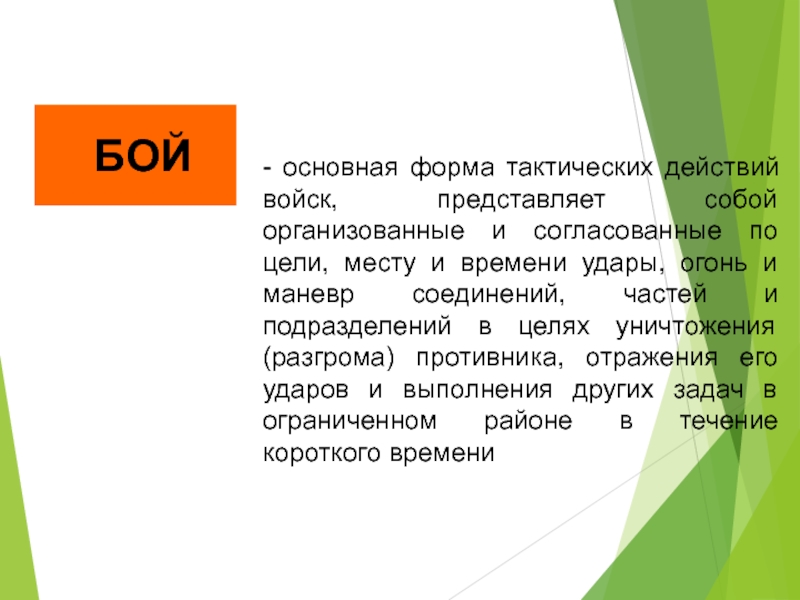 БОЙ

- основная форма тактических действий войск, представляет собой организованные и согласованные по цели, месту и времени удары, огонь и маневр соединений, частей и подразделений в целях уничтожения (разгрома) противника, отражения его ударов и выполнения других задач в ограниченном районе в течение короткого времени